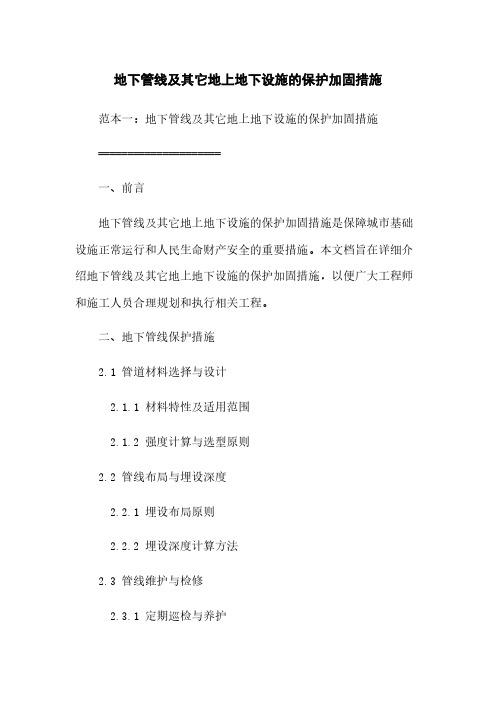 地下管线及其它地上地下设施的保护加固措施

范本一：地下管线及其它地上地下设施的保护加固措施

==================

一、前言

地下管线及其它地上地下设施的保护加固措施是保障城市基础设施正常运行和人民生命财产安全的重要措施。本文档旨在详细介绍地下管线及其它地上地下设施的保护加固措施，以便广大工程师和施工人员合理规划和执行相关工程。

二、地下管线保护措施

2.1 管道材料选择与设计

2.1.1 材料特性及适用范围

2.1.2 强度计算与选型原则

2.2 管线布局与埋设深度

2.2.1 埋设布局原则

2.2.2 埋设深度计算方法

2.3 管线维护与检修

2.3.1 定期巡检与养护